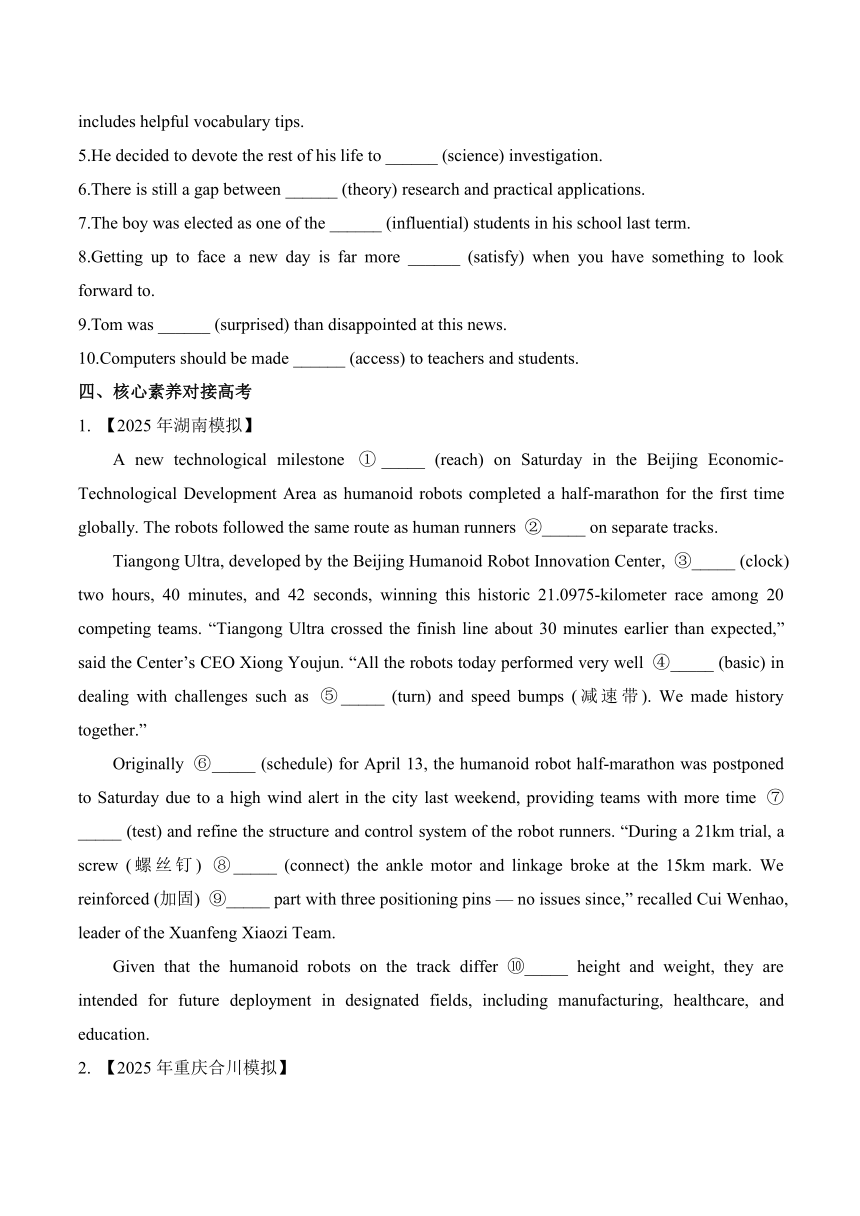 includes helpful vocabulary tips.

5.He decided to devote the rest of his life to ______ (science) investigation.

6.There is still a gap between ______ (theory) research and practical applications.

7.The boy was elected as one of the ______ (influential) students in his school last term.

8.Getting up to face a new day is far more ______ (satisfy) when you have something to look forward to.

9.Tom was ______ (surprised) than disappointed at this news.

10.Computers should be made ______ (access) to teachers and students.

四、核心素养对接高考

1. 【2025 年湖南模拟】

A new technological milestone ①_____ (reach) on Saturday in the Beijing Economic-Technological Development Area as humanoid robots completed a half-marathon for the first time globally. The robots followed the same route as human runners ②_____ on separate tracks.

Tiangong Ultra, developed by the Beijing Humanoid Robot Innovation Center, ③_____ (clock) two hours, 40 minutes, and 42 seconds, winning this historic 21.0975-kilometer race among 20 competing teams. “Tiangong Ultra crossed the finish line about 30 minutes earlier than expected,” said the Center’s CEO Xiong Youjun. “All the robots today performed very well ④_____ (basic) in dealing with challenges such as ⑤_____ (turn) and speed bumps (减速带). We made history together.”

Originally ⑥_____ (schedule) for April 13, the humanoid robot half-marathon was postponed to Saturday due to a high wind alert in the city last weekend, providing teams with more time ⑦_____ (test) and refine the structure and control system of the robot runners. “During a 21km trial, a screw (螺丝钉) ⑧_____ (connect) the ankle motor and linkage broke at the 15km mark. We reinforced (加固) ⑨_____ part with three positioning pins — no issues since,” recalled Cui Wenhao, leader of the Xuanfeng Xiaozi Team.

Given that the humanoid robots on the track differ ⑩_____ height and weight, they are intended for future deployment in designated fields, including manufacturing, healthcare, and education.

2. 【2025 年重庆合川模拟】